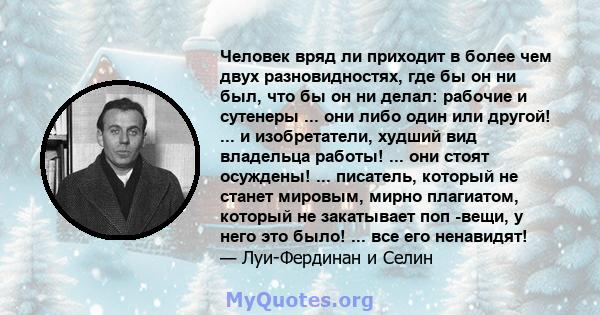 Человек вряд ли приходит в более чем двух разновидностях, где бы он ни был, что бы он ни делал: рабочие и сутенеры ... они либо один или другой! ... и изобретатели, худший вид владельца работы! ... они стоят осуждены! ... писатель, который не станет мировым, мирно плагиатом, который не закатывает поп -вещи, у него это было! ... все его ненавидят!
— Луи-Фердинан и Селин

MyQuotes.org